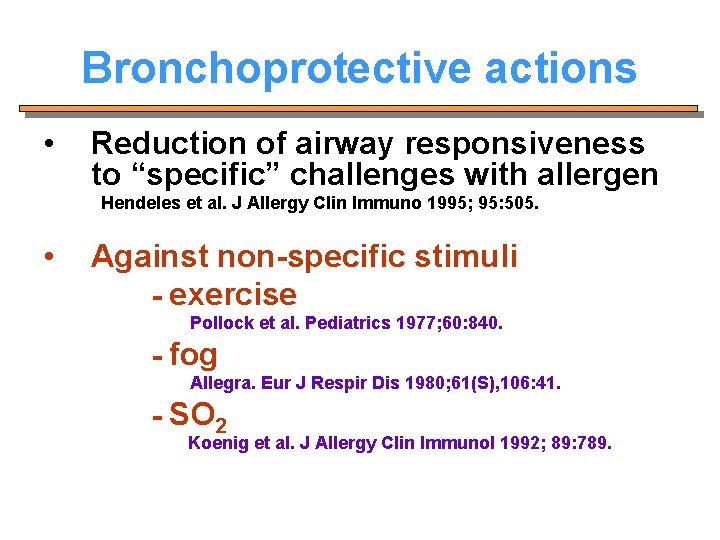 Bronchoprotective actions

• Reduction of airway responsiveness to “specific” challenges with allergen
Hendeles et al. J Allergy Clin Immuno 1995; 95:505.

• Against non-specific stimuli
- exercise
Pollock et al. Pediatrics 1977;60:840.
- fog
Allegra. Eur J Respir Dis 1980;61(S),106:41.
- $SO_2$
Koenig et al. J Allergy Clin Immunol 1992; 89:789.